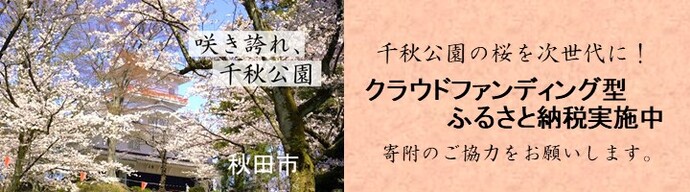 咲き誇れ、
千秋公園

秋田市

千秋公園の桜を次世代に！

クラウドファンディング型
ふるさと納税実施中

寄附のご協力をお願いします。